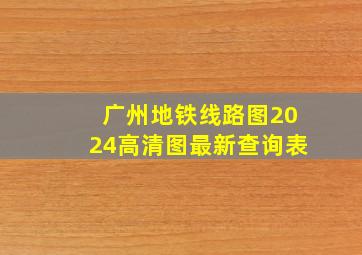 广州地铁线路图2024高清图最新查询表